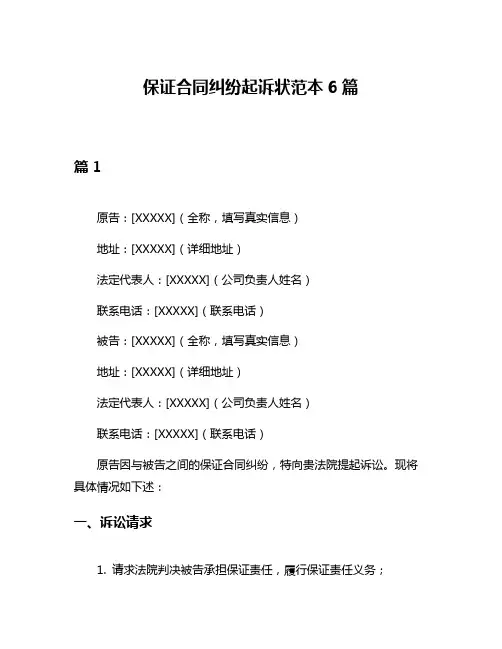 保证合同纠纷起诉状范本 6 篇

篇 1

原告：[XXXXX]（全称，填写真实信息）

地址：[XXXXX]（详细地址）

法定代表人：[XXXXX]（公司负责人姓名）

联系电话：[XXXXX]（联系电话）

被告：[XXXXX]（全称，填写真实信息）

地址：[XXXXX]（详细地址）

法定代表人：[XXXXX]（公司负责人姓名）

联系电话：[XXXXX]（联系电话）

原告因与被告之间的保证合同纠纷，特向贵法院提起诉讼。现将具体情况如下述：

一、诉讼请求

1. 请求法院判决被告承担保证责任，履行保证责任义务；